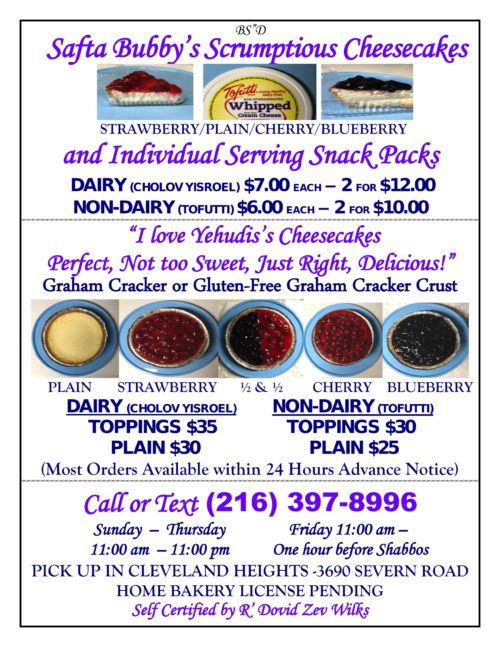 BS"D
Safta Bubby's Scrumptious Cheesecakes

Tofutti
Whipped
Cream Cheese

STRAWBERRY/PLAIN/CHERRY/BLUEBERRY
and Individual Serving Snack Packs
DAIRY (CHOLOV YISROEL) $7.00 EACH – 2 FOR $12.00
NON-DAIRY (TOFUTTI) $6.00 EACH – 2 FOR $10.00

"I love Yehudis's Cheesecakes
Perfect, Not too Sweet, Just Right, Delicious!"
Graham Cracker or Gluten-Free Graham Cracker Crust

PLAIN STRAWBERRY ½ & ½ CHERRY BLUEBERRY

DAIRY (CHOLOV YISROEL)
TOPPINGS $35
PLAIN $30

NON-DAIRY (TOFUTTI)
TOPPINGS $30
PLAIN $25

(Most Orders Available within 24 Hours Advance Notice)

Call or Text (216) 397-8996

Sunday – Thursday
11:00 am – 11:00 pm

Friday 11:00 am –
One hour before Shabbos

PICK UP IN CLEVELAND HEIGHTS -3690 SEVERN ROAD
HOME BAKERY LICENSE PENDING
Self Certified by R' Dovid Zev Wilks